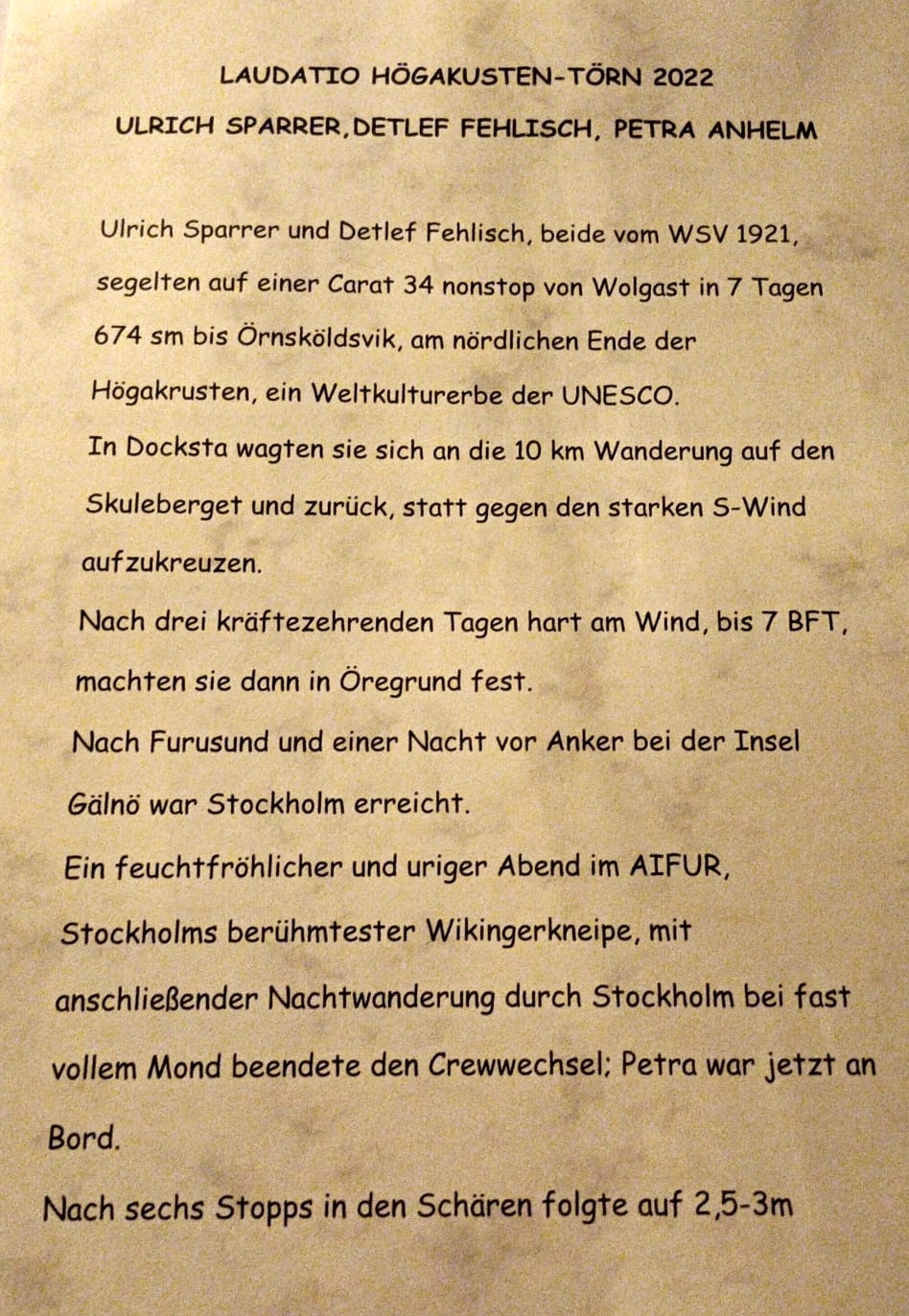 LAUDATIO HÖGAKUSTEN-TÖRN 2022

ULRICH SPARRER,DETLEF FEHLISCH, PETRA ANHELM

Ulrich Sparrer und Detlef Fehlisch, beide vom WSV 1921, segelten auf einer Carat 34 nonstop von Wolgast in 7 Tagen 674 sm bis Örnsköldsvik, am nördlichen Ende der Högakrusten, ein Weltkulturerbe der UNESCO.
In Docksta wagten sie sich an die 10 km Wanderung auf den Skuleberget und zurück, statt gegen den starken S-Wind aufzukreuzen.
Nach drei kräftezehrenden Tagen hart am Wind, bis 7 BFT, machten sie dann in Öregrund fest.
Nach Furusund und einer Nacht vor Anker bei der Insel Gälnö war Stockholm erreicht.
Ein feuchtfröhlicher und uriger Abend im AIFUR, Stockholms berühmtester Wikingerkneipe, mit anschließender Nachtwanderung durch Stockholm bei fast vollem Mond beendete den Crewwechsel; Petra war jetzt an Bord.
Nach sechs Stopps in den Schären folgte auf 2,5-3m